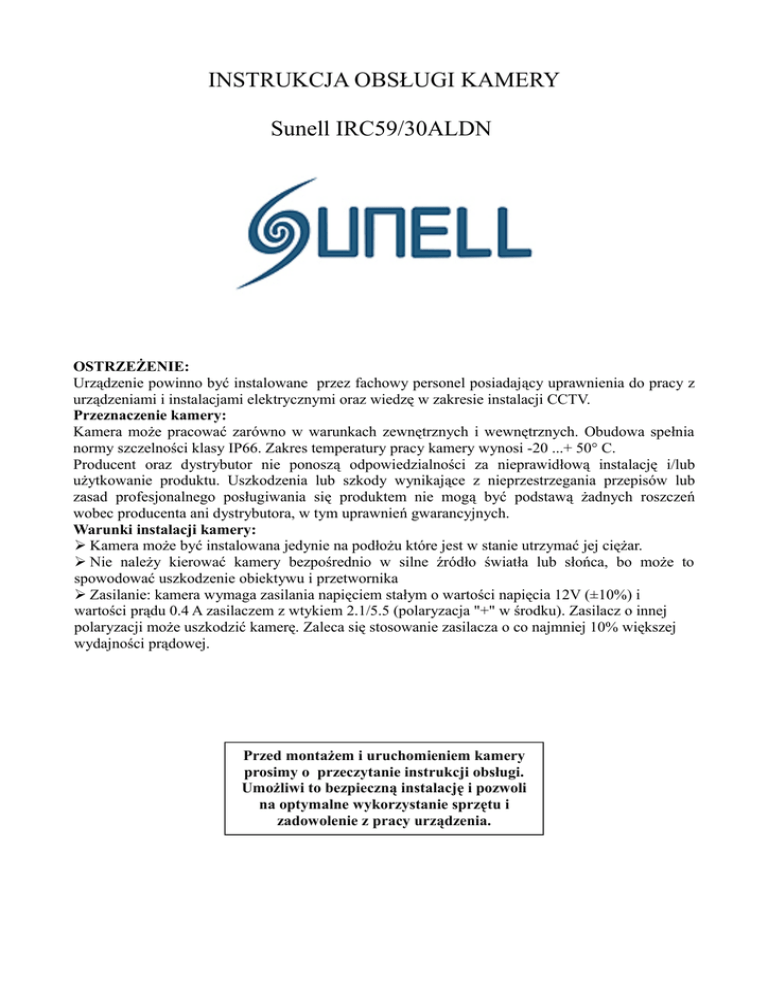 INSTRUKCJA OBSŁUGI KAMERY

Sunell IRC59/30ALDN

SUNELL

OSTRZEŻENIE:
Urządzenie powinno być instalowane przez fachowy personel posiadający uprawnienia do pracy z urządzeniami i instalacjami elektrycznymi oraz wiedzę w zakresie instalacji CCTV.
Przeznaczenie kamery:
Kamera może pracować zarówno w warunkach zewnętrznych i wewnętrznych. Obudowa spełnia normy szczelności klasy IP66. Zakres temperatury pracy kamery wynosi -20 ...+ 50° C.
Producent oraz dystrybutor nie ponoszą odpowiedzialności za nieprawidłową instalację i/lub użytkowanie produktu. Uszkodzenia lub szkody wynikające z nieprzestrzegania przepisów lub zasad profesjonalnego posługiwania się produktem nie mogą być podstawą żadnych roszczeń wobec producenta ani dystrybutora, w tym uprawnień gwarancyjnych.
Warunki instalacji kamery:
➢ Kamera może być instalowana jedynie na podłożu które jest w stanie utrzymać jej ciężar.
➢ Nie należy kierować kamery bezpośrednio w silne źródło światła lub słońca, bo może to spowodować uszkodzenie obiektywu i przetwornika
➢ Zasilanie: kamera wymaga zasilania napięciem stałym o wartości napięcia 12V (±10%) i wartości prądu 0.4 A zasilaczem z wtykiem 2.1/5.5 (polaryzacja "+" w środku). Zasilacz o innej polaryzacji może uszkodzić kamerę. Zaleca się stosowanie zasilacza o co najmniej 10% większej wydajności prądowej.

Przed montażem i uruchomieniem kamery prosimy o przeczytanie instrukcji obsługi. Umożliwi to bezpieczną instalację i pozwoli na optymalne wykorzystanie sprzętu i zadowolenie z pracy urządzenia.